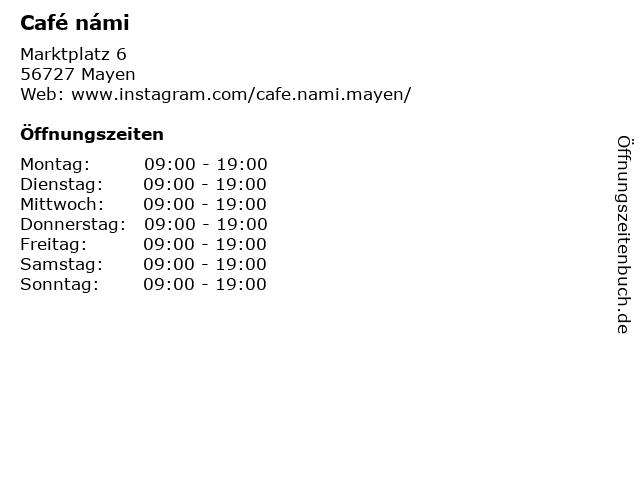 Café námi

Marktplatz 6
56727 Mayen
Web: www.instagram.com/cafe.nami.mayen/

Öffnungszeiten

Montag: 09:00 - 19:00
Dienstag: 09:00 - 19:00
Mittwoch: 09:00 - 19:00
Donnerstag: 09:00 - 19:00
Freitag: 09:00 - 19:00
Samstag: 09:00 - 19:00
Sonntag: 09:00 - 19:00

Öffnungszeitenbuch.de